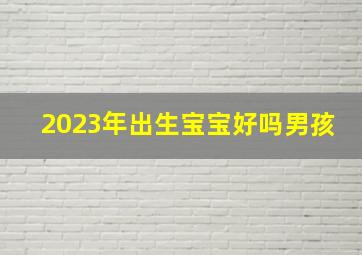 2023年出生宝宝好吗男孩